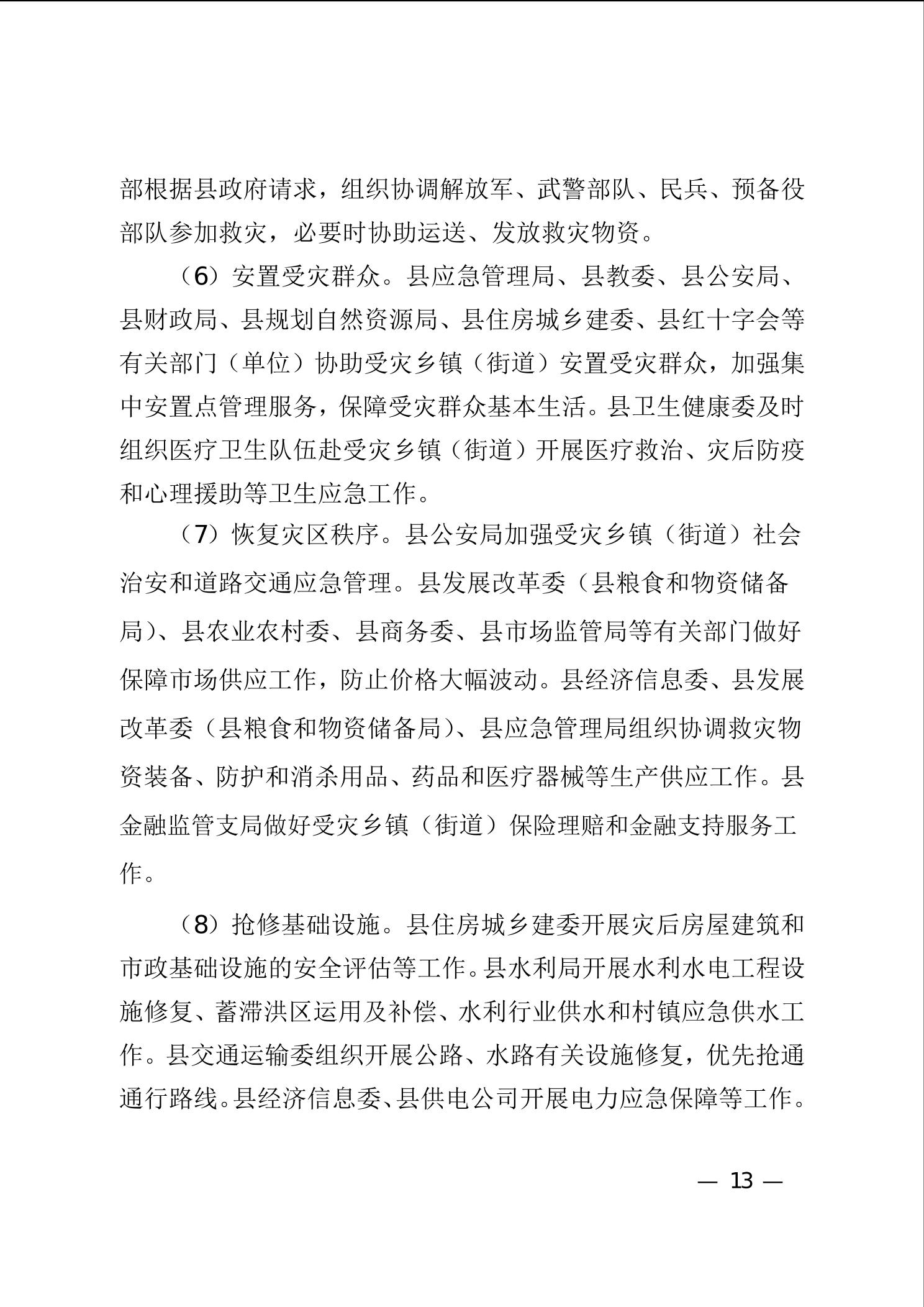 部根据县政府请求，组织协调解放军、武警部队、民兵、预备役部队参加救灾，必要时协助运送、发放救灾物资。

（6）安置受灾群众。县应急管理局、县教委、县公安局、县财政局、县规划自然资源局、县住房城乡建委、县红十字会等有关部门（单位）协助受灾乡镇（街道）安置受灾群众，加强集中安置点管理服务，保障受灾群众基本生活。县卫生健康委及时组织医疗卫生队伍赴受灾乡镇（街道）开展医疗救治、灾后防疫和心理援助等卫生应急工作。

（7）恢复灾区秩序。县公安局加强受灾乡镇（街道）社会治安和道路交通应急管理。县发展改革委（县粮食和物资储备局）、县农业农村委、县商务委、县市场监管局等有关部门做好保障市场供应工作，防止价格大幅波动。县经济信息委、县发展改革委（县粮食和物资储备局）、县应急管理局组织协调救灾物资装备、防护和消杀用品、药品和医疗器械等生产供应工作。县金融监管支局做好受灾乡镇（街道）保险理赔和金融支持服务工作。

（8）抢修基础设施。县住房城乡建委开展灾后房屋建筑和市政基础设施的安全评估等工作。县水利局开展水利水电工程设施修复、蓄滞洪区运用及补偿、水利行业供水和村镇应急供水工作。县交通运输委组织开展公路、水路有关设施修复，优先抢通通行路线。县经济信息委、县供电公司开展电力应急保障等工作。

— 13 —